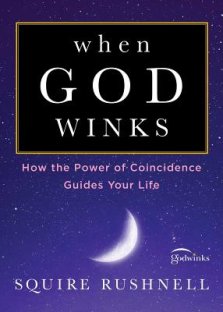 when
GOD
WINKS

How the Power of Coincidence Guides Your Life

godwinks

SQUIRE RUSHNELL